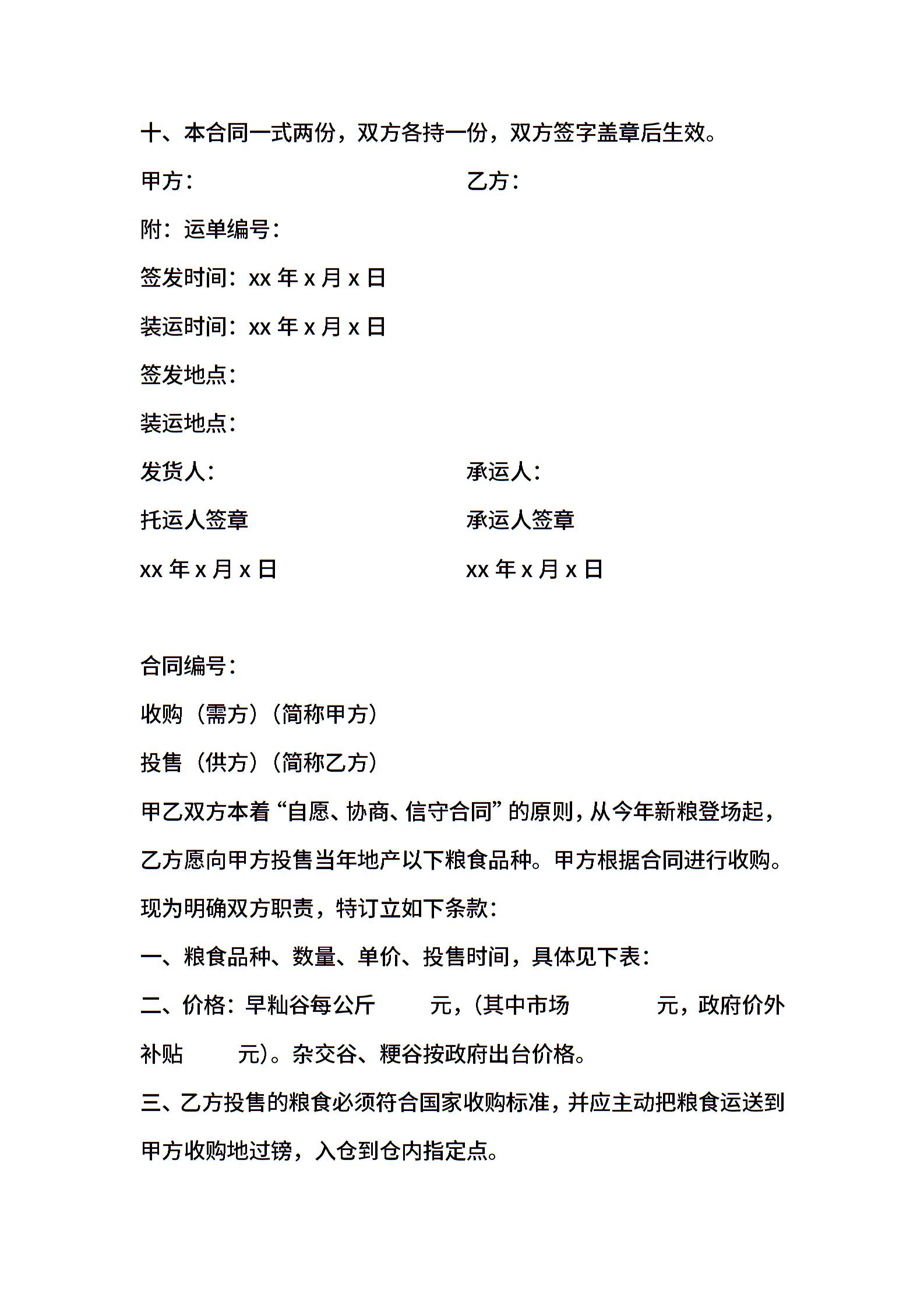 十、本合同一式两份，双方各持一份，双方签字盖章后生效。

甲方：　　　　　　　　　　乙方：

附：运单编号：

签发时间：xx 年 x 月 x 日

装运时间：xx 年 x 月 x 日

签发地点：

装运地点：

发货人：　　　　　　　　　承运人：

托运人签章　　　　　　　　承运人签章

xx 年 x 月 x 日　　　　　　xx 年 x 月 x 日

合同编号：

收购（需方）（简称甲方）

投售（供方）（简称乙方）

甲乙双方本着“自愿、协商、信守合同”的原则，从今年新粮登场起，乙方愿向甲方投售当年地产以下粮食品种。甲方根据合同进行收购。现为明确双方职责，特订立如下条款：

一、粮食品种、数量、单价、投售时间，具体见下表：

二、价格：早籼谷每公斤　　元，（其中市场　　　元，政府价外补贴　　元）。杂交谷、粳谷按政府出台价格。

三、乙方投售的粮食必须符合国家收购标准，并应主动把粮食运送到甲方收购地过镑，入仓到仓内指定点。